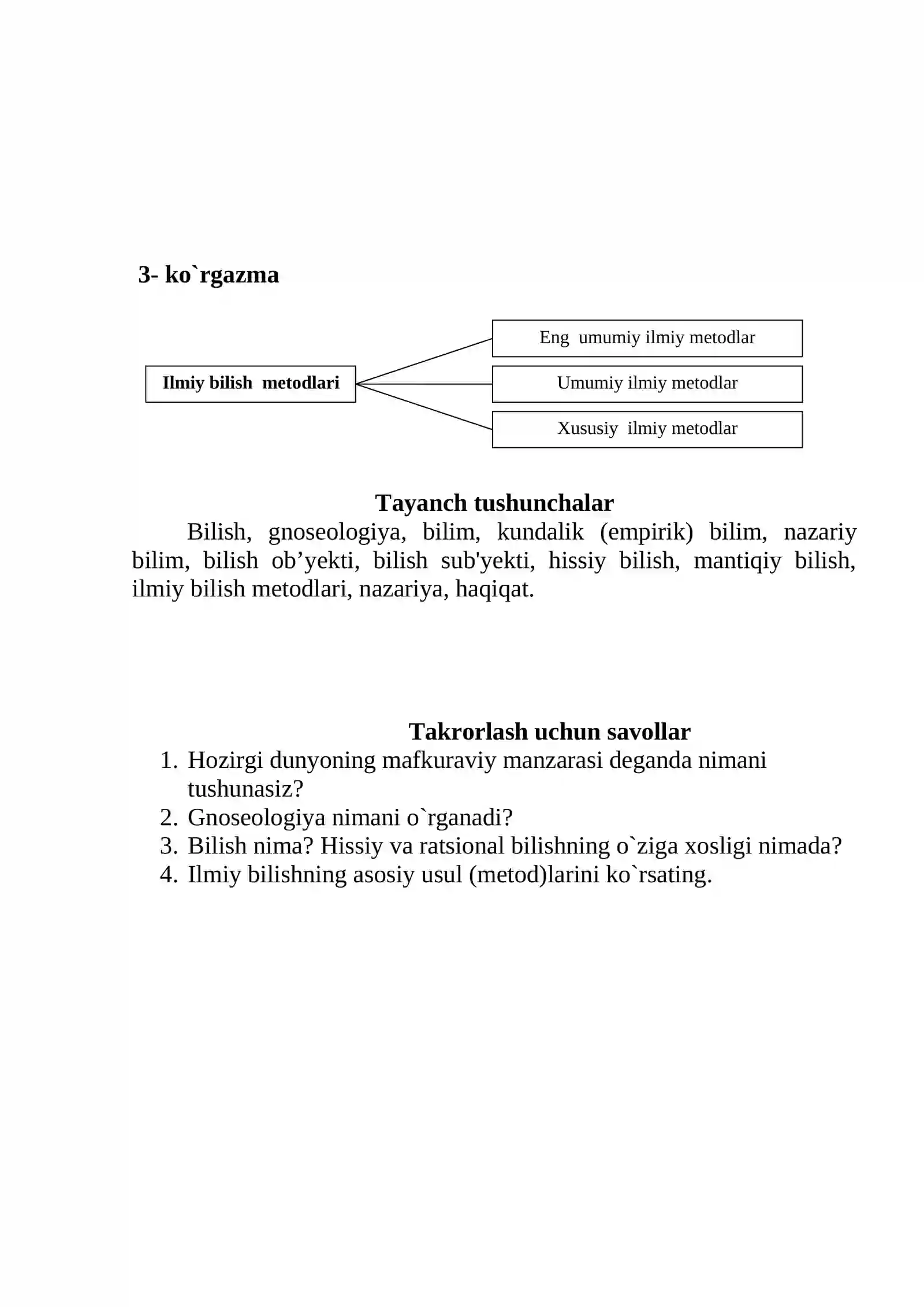 3- ko`rgazma

Ilmiy bilish metodlari

Eng umumiy ilmiy metodlar

Umumiy ilmiy metodlar

Xususiy ilmiy metodlar

Tayanch tushunchalar

Bilish, gnoseologiya, bilim, kundalik (empirik) bilim, nazariy bilim, bilish ob’yekti, bilish sub'yekti, hissiy bilish, mantiqiy bilish, ilmiy bilish metodlari, nazariya, haqiqat.

Takrorlash uchun savollar

1. Hozirgi dunyoning mafkuraviy manzarasi deganda nimani tushunasiz?
2. Gnoseologiya nimani o`rganadi?
3. Bilish nima? Hissiy va ratsional bilishning o`ziga xosligi nimada?
4. Ilmiy bilishning asosiy usul (metod)larini ko`rsating.